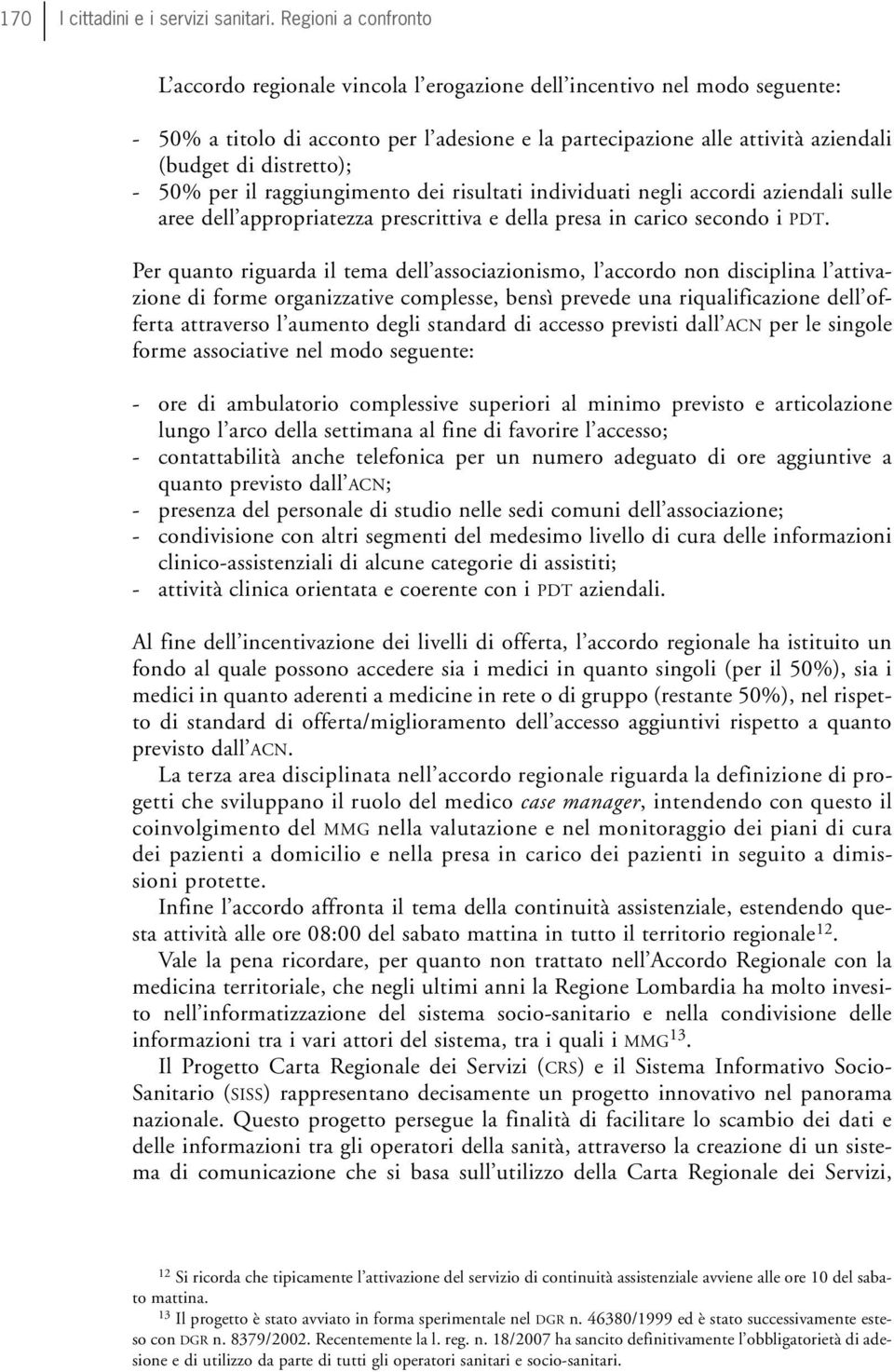 170 I cittadini e i servizi sanitari. Regioni a confronto

L'accordo regionale vincola l'erogazione dell'incentivo nel modo seguente:

- 50% a titolo di acconto per l'adesione e la partecipazione alle attività aziendali (budget di distretto);
- 50% per il raggiungimento dei risultati individuati negli accordi aziendali sulle aree dell'appropriatezza prescrittiva e della presa in carico secondo i PDT.

Per quanto riguarda il tema dell'associazionismo, l'accordo non disciplina l'attivazione di forme organizzative complesse, bensì prevede una riqualificazione dell'offerta attraverso l'aumento degli standard di accesso previsti dall'ACN per le singole forme associative nel modo seguente:

- ore di ambulatorio complessive superiori al minimo previsto e articolazione lungo l'arco della settimana al fine di favorire l'accesso;
- contattabilità anche telefonica per un numero adeguato di ore aggiuntive a quanto previsto dall'ACN;
- presenza del personale di studio nelle sedi comuni dell'associazione;
- condivisione con altri segmenti del medesimo livello di cura delle informazioni clinico-assistenziali di alcune categorie di assistiti;
- attività clinica orientata e coerente con i PDT aziendali.

Al fine dell'incentivazione dei livelli di offerta, l'accordo regionale ha istituito un fondo al quale possono accedere sia i medici in quanto singoli (per il 50%), sia i medici in quanto aderenti a medicine in rete o di gruppo (restante 50%), nel rispetto di standard di offerta/miglioramento dell'accesso aggiuntivi rispetto a quanto previsto dall'ACN.

La terza area disciplinata nell'accordo regionale riguarda la definizione di progetti che sviluppano il ruolo del medico case manager, intendendo con questo il coinvolgimento del MMG nella valutazione e nel monitoraggio dei piani di cura dei pazienti a domicilio e nella presa in carico dei pazienti in seguito a dimissioni protette.

Infine l'accordo affronta il tema della continuità assistenziale, estendendo questa attività alle ore 08:00 del sabato mattina in tutto il territorio regionale$^{12}$.

Vale la pena ricordare, per quanto non trattato nell'Accordo Regionale con la medicina territoriale, che negli ultimi anni la Regione Lombardia ha molto investito nell'informatizzazione del sistema socio-sanitario e nella condivisione delle informazioni tra i vari attori del sistema, tra i quali i MMG$^{13}$.

Il Progetto Carta Regionale dei Servizi (CRS) e il Sistema Informativo Socio-Sanitario (SISS) rappresentano decisamente un progetto innovativo nel panorama nazionale. Questo progetto persegue la finalità di facilitare lo scambio dei dati e delle informazioni tra gli operatori della sanità, attraverso la creazione di un sistema di comunicazione che si basa sull'utilizzo della Carta Regionale dei Servizi,

$^{12}$ Si ricorda che tipicamente l'attivazione del servizio di continuità assistenziale avviene alle ore 10 del sabato mattina.
$^{13}$ Il progetto è stato avviato in forma sperimentale nel DGR n. 46380/1999 ed è stato successivamente esteso con DGR n. 8379/2002. Recentemente la l. reg. n. 18/2007 ha sancito definitivamente l'obbligatorietà di adesione e di utilizzo da parte di tutti gli operatori sanitari e socio-sanitari.